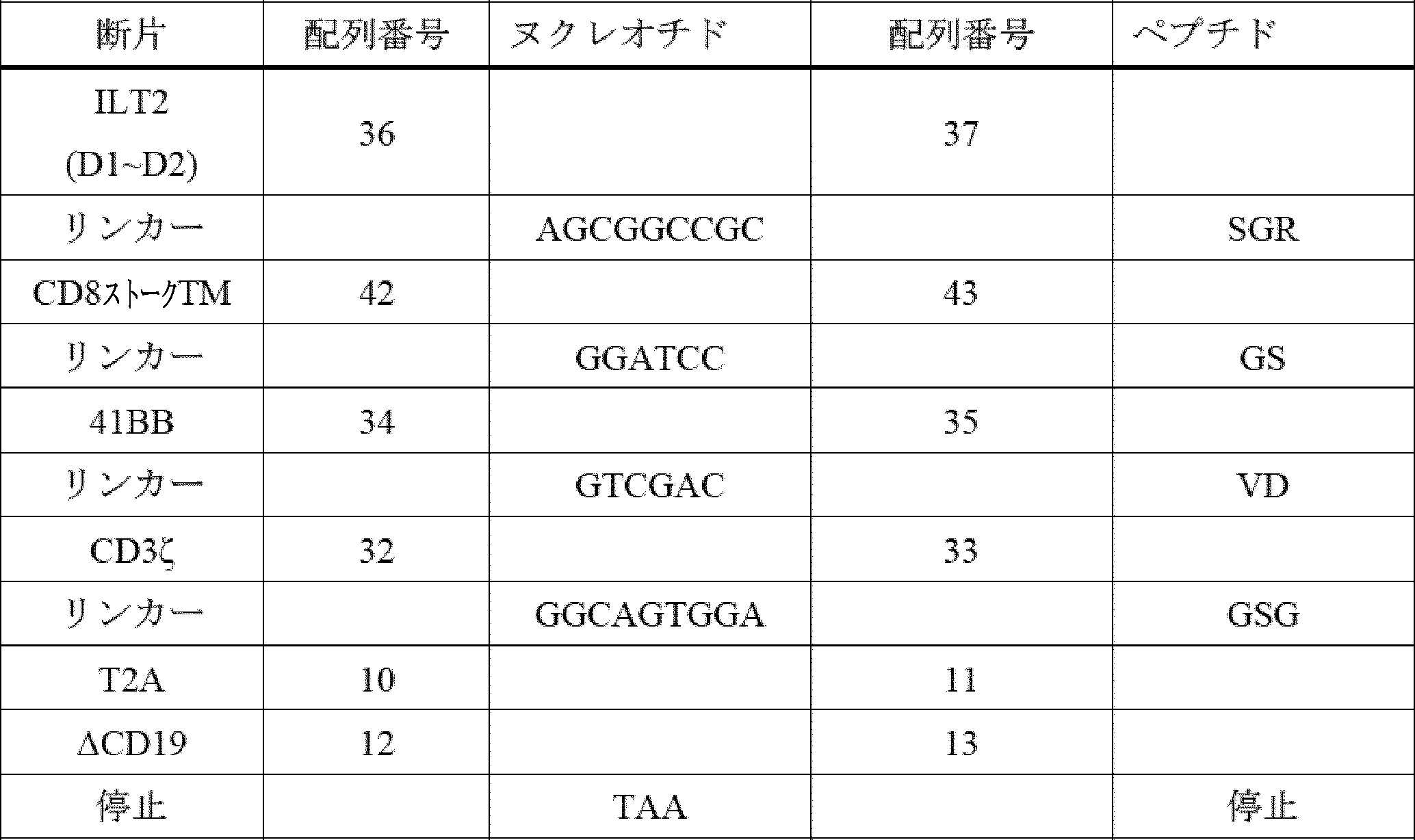 | 断片 | 配列番号 | ヌクレオチド | 配列番号 | ペプチド |
|---|---|---|---|---|
| ILT2 (D1~D2) | 36 | | 37 | |
| リンカー | | AGCGGCCGC | | SGR |
| CD8ストークTM | 42 | | 43 | |
| リンカー | | GGATCC | | GS |
| 41BB | 34 | | 35 | |
| リンカー | | GTCGAC | | VD |
| CD3ζ | 32 | | 33 | |
| リンカー | | GGCAGTGGA | | GSG |
| T2A | 10 | | 11 | |
| ΔCD19 | 12 | | 13 | |
| 停止 | | TAA | | 停止 |